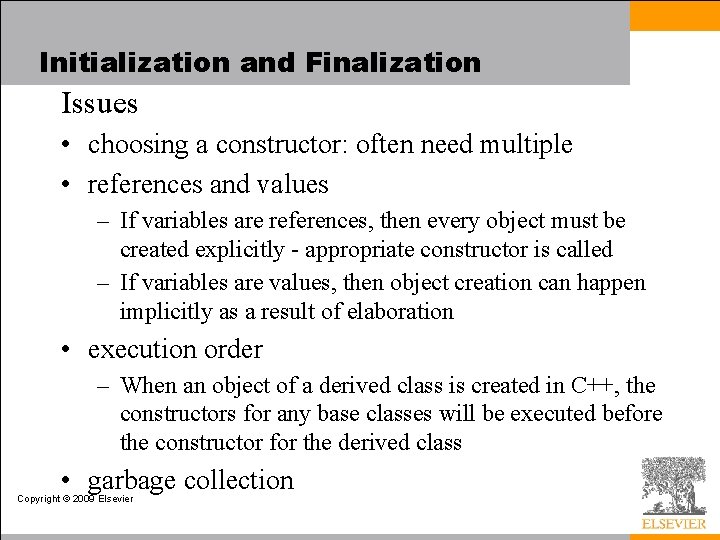 Initialization and Finalization

Issues

• choosing a constructor: often need multiple

• references and values

– If variables are references, then every object must be created explicitly - appropriate constructor is called

– If variables are values, then object creation can happen implicitly as a result of elaboration

• execution order

– When an object of a derived class is created in C++, the constructors for any base classes will be executed before the constructor for the derived class

• garbage collection

Copyright © 2009 Elsevier

ELSEVIER